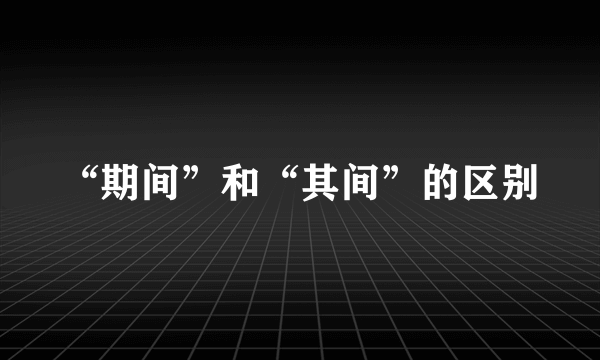 “期间”和“其间”的区别